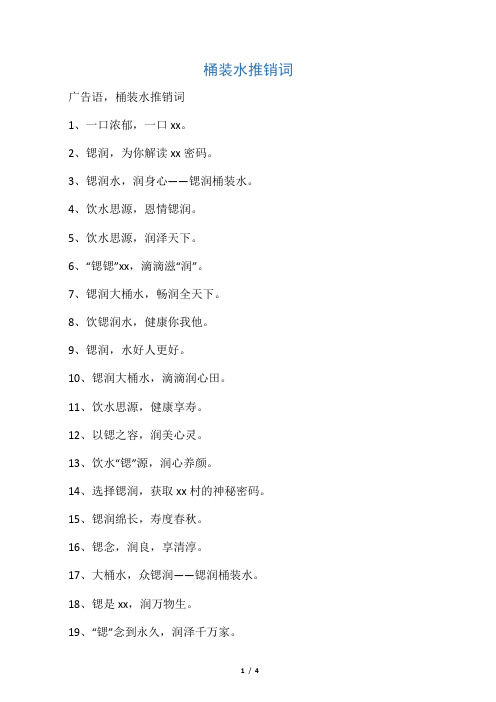 桶装水推销词

广告语，桶装水推销词

1、一口浓郁，一口 xx。

2、锶润，为你解读 xx 密码。

3、锶润水，润身心——锶润桶装水。

4、饮水思源，恩情锶润。

5、饮水思源，润泽天下。

6、“锶锶”xx，滴滴滋“润”。

7、锶润大桶水，畅润全天下。

8、饮锶润水，健康你我他。

9、锶润，水好人更好。

10、锶润大桶水，滴滴润心田。

11、饮水思源，健康享寿。

12、以锶之容，润美心灵。

13、饮水“锶”源，润心养颜。

14、选择锶润，获取 xx 村的神秘密码。

15、锶润绵长，寿度春秋。

16、锶念，润良，享清淳。

17、大桶水，众锶润——锶润桶装水。

18、锶是 xx，润万物生。

19、“锶”念到永久，润泽千万家。

1 / 4